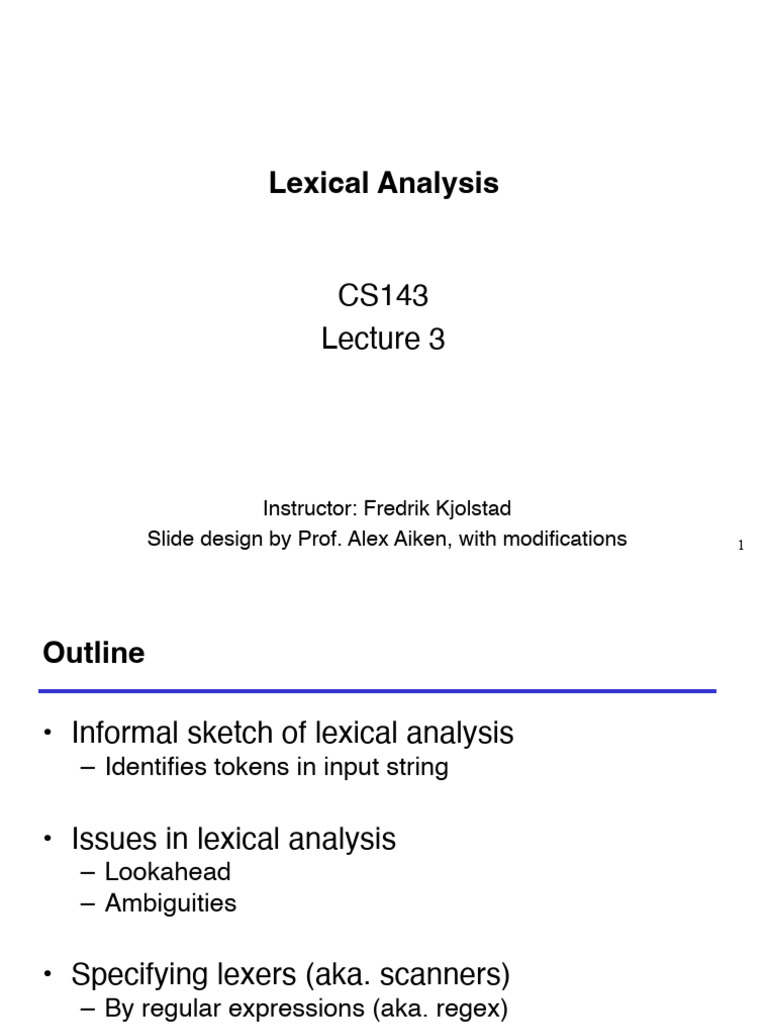 Lexical Analysis

CS143
Lecture 3

Instructor: Fredrik Kjolstad
Slide design by Prof. Alex Aiken, with modifications

1

Outline

• Informal sketch of lexical analysis
– Identifies tokens in input string

• Issues in lexical analysis
– Lookahead
– Ambiguities

• Specifying lexers (aka. scanners)
– By regular expressions (aka. regex)